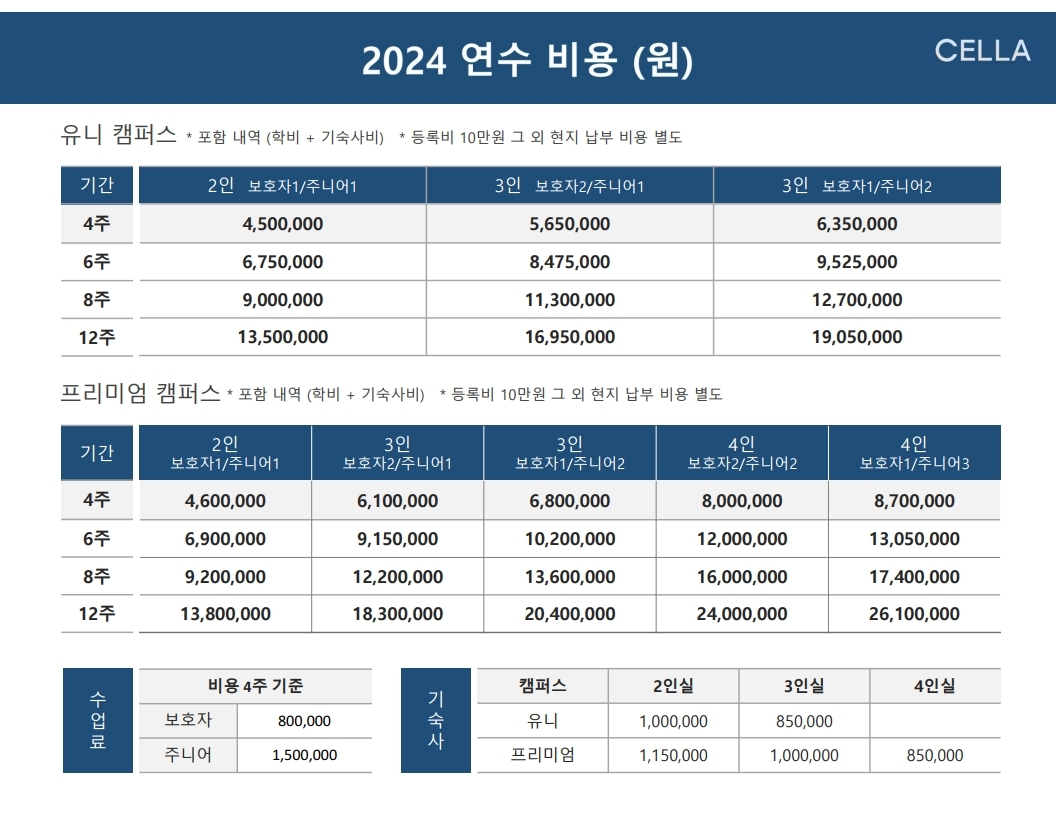 2024 연수 비용 (원)

CELLA

유니 캠퍼스 * 포함 내역 (학비 + 기숙사비) * 등록비 10만원 그 외 현지 납부 비용 별도

| 기간 | 2인 보호자1/주니어1 | 3인 보호자2/주니어1 | 3인 보호자1/주니어2 |
|---|---|---|---|
| 4주 | 4,500,000 | 5,650,000 | 6,350,000 |
| 6주 | 6,750,000 | 8,475,000 | 9,525,000 |
| 8주 | 9,000,000 | 11,300,000 | 12,700,000 |
| 12주 | 13,500,000 | 16,950,000 | 19,050,000 |

프리미엄 캠퍼스 * 포함 내역 (학비 + 기숙사비) * 등록비 10만원 그 외 현지 납부 비용 별도

| 기간 | 2인 보호자1/주니어1 | 3인 보호자2/주니어1 | 3인 보호자1/주니어2 | 4인 보호자2/주니어2 | 4인 보호자1/주니어3 |
|---|---|---|---|---|---|
| 4주 | 4,600,000 | 6,100,000 | 6,800,000 | 8,000,000 | 8,700,000 |
| 6주 | 6,900,000 | 9,150,000 | 10,200,000 | 12,000,000 | 13,050,000 |
| 8주 | 9,200,000 | 12,200,000 | 13,600,000 | 16,000,000 | 17,400,000 |
| 12주 | 13,800,000 | 18,300,000 | 20,400,000 | 24,000,000 | 26,100,000 |

수업료

| 비용 4주 기준 | |
|---|---|
| 보호자 | 800,000 |
| 주니어 | 1,500,000 |

기숙사

| 캠퍼스 | 2인실 | 3인실 | 4인실 |
|---|---|---|---|
| 유니 | 1,000,000 | 850,000 | |
| 프리미엄 | 1,150,000 | 1,000,000 | 850,000 |